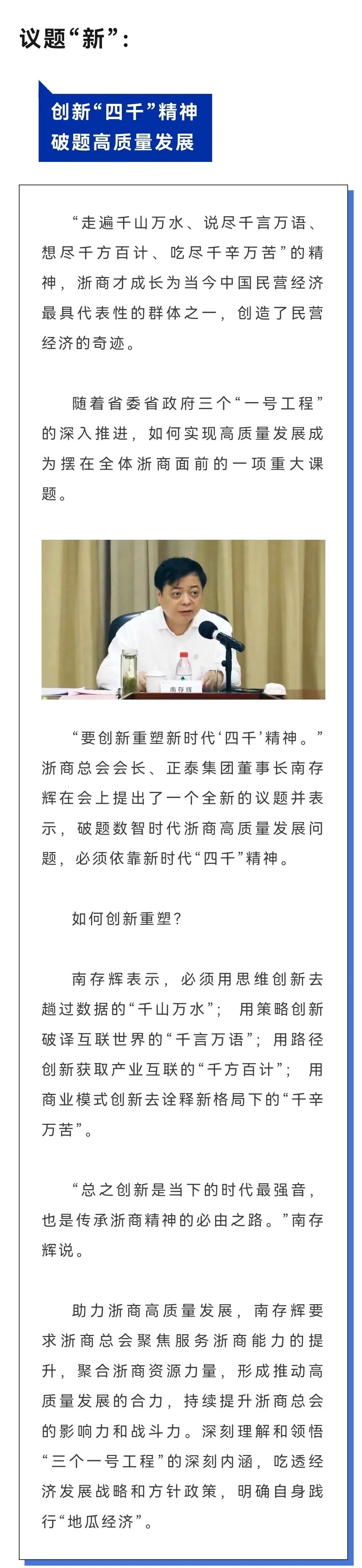 议题“新”：

创新“四千”精神
破题高质量发展

“走遍千山万水、说尽千言万语、想尽千方百计、吃尽千辛万苦”的精神，浙商才成长为当今中国民营经济最具代表性的群体之一，创造了民营经济的奇迹。

随着省委省政府三个“一号工程”的深入推进，如何实现高质量发展成为摆在全体浙商面前的一项重大课题。

南存辉

“要创新重塑新时代‘四千’精神。”浙商总会会长、正泰集团董事长南存辉在会上提出了一个全新的议题并表示，破题数智时代浙商高质量发展问题，必须依靠新时代“四千”精神。

如何创新重塑？

南存辉表示，必须用思维创新去趟过数据的“千山万水”；用策略创新破译互联世界的“千言万语”；用路径创新获取产业互联的“千方百计”；用商业模式创新去诠释新格局下的“千辛万苦”。

“总之创新是当下的时代最强音，也是传承浙商精神的必由之路。”南存辉说。

助力浙商高质量发展，南存辉要求浙商总会聚焦服务浙商能力的提升，聚合浙商资源力量，形成推动高质量发展的合力，持续提升浙商总会的影响力和战斗力。深刻理解和领悟“三个一号工程”的深刻内涵，吃透经济发展战略和方针政策，明确自身践行“地瓜经济”。